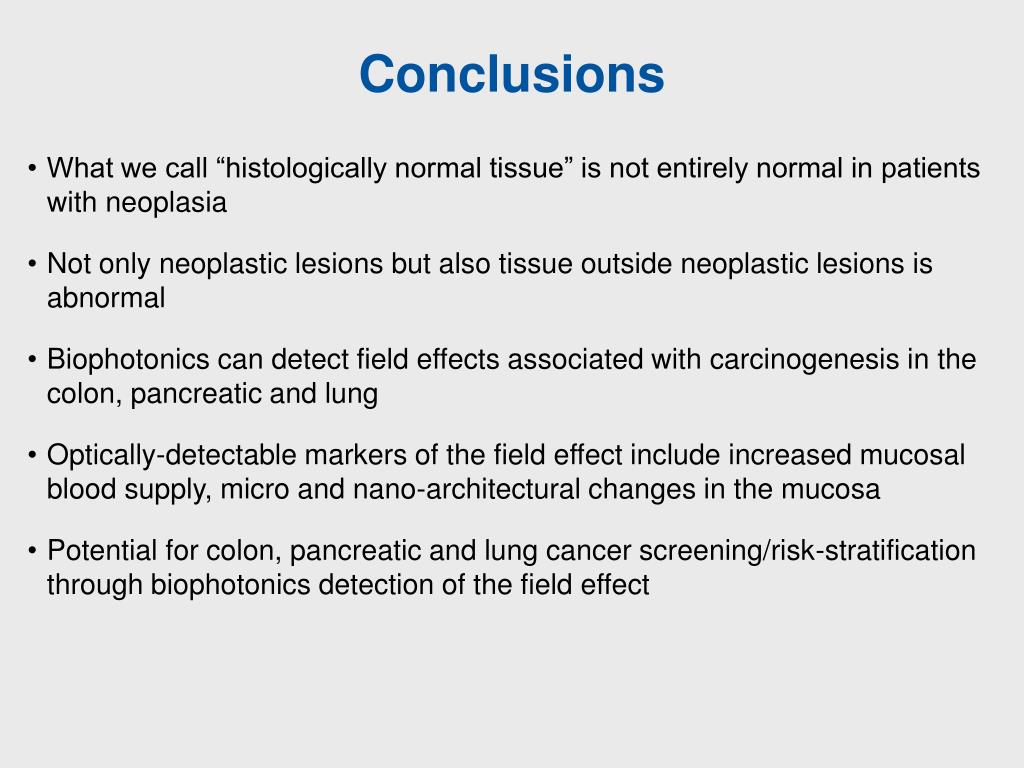 Conclusions

• What we call “histologically normal tissue” is not entirely normal in patients with neoplasia

• Not only neoplastic lesions but also tissue outside neoplastic lesions is abnormal

• Biophotonics can detect field effects associated with carcinogenesis in the colon, pancreatic and lung

• Optically-detectable markers of the field effect include increased mucosal blood supply, micro and nano-architectural changes in the mucosa

• Potential for colon, pancreatic and lung cancer screening/risk-stratification through biophotonics detection of the field effect